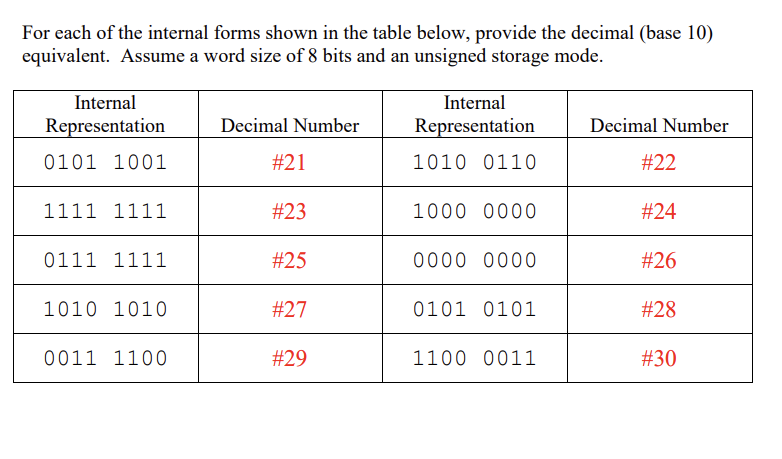 For each of the internal forms shown in the table below, provide the decimal (base 10) equivalent. Assume a word size of 8 bits and an unsigned storage mode.

| Internal Representation | Decimal Number | Internal Representation | Decimal Number |
|---|---|---|---|
| 0101 1001 | #21 | 1010 0110 | #22 |
| 1111 1111 | #23 | 1000 0000 | #24 |
| 0111 1111 | #25 | 0000 0000 | #26 |
| 1010 1010 | #27 | 0101 0101 | #28 |
| 0011 1100 | #29 | 1100 0011 | #30 |